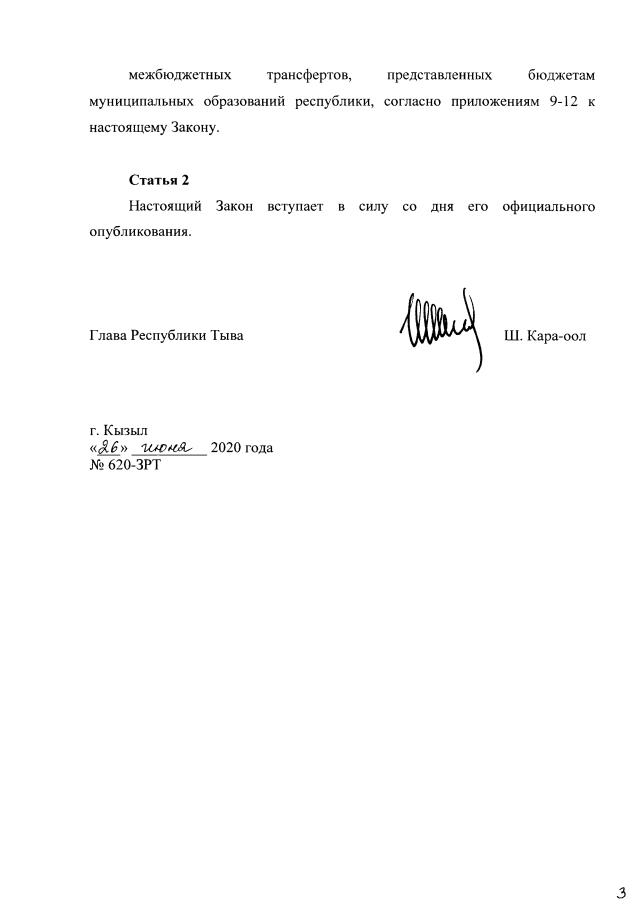 межбюджетных трансфертов, представленных бюджетам муниципальных образований республики, согласно приложениям 9-12 к настоящему Закону.

Статья 2

Настоящий Закон вступает в силу со дня его официального опубликования.

Глава Республики Тыва

Ш. Кара-оол

г. Кызыл
«26» июня 2020 года
№ 620-ЗРТ

3